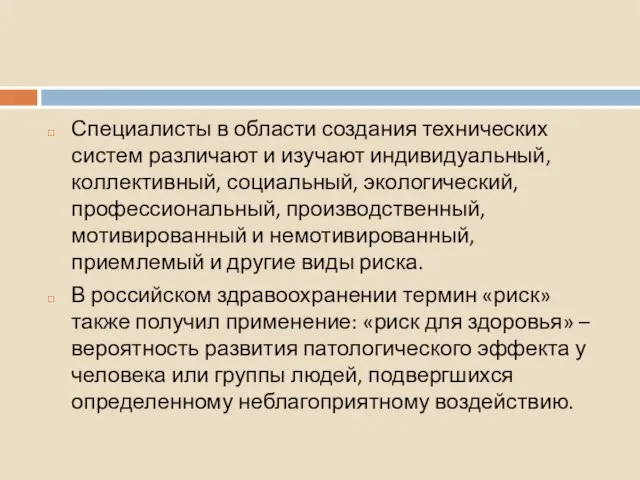 Специалисты в области создания технических систем различают и изучают индивидуальный, коллективный, социальный, экологический, профессиональный, производственный, мотивированный и немотивированный, приемлемый и другие виды риска.

В российском здравоохранении термин «риск» также получил применение: «риск для здоровья» – вероятность развития патологического эффекта у человека или группы людей, подвергшихся определенному неблагоприятному воздействию.